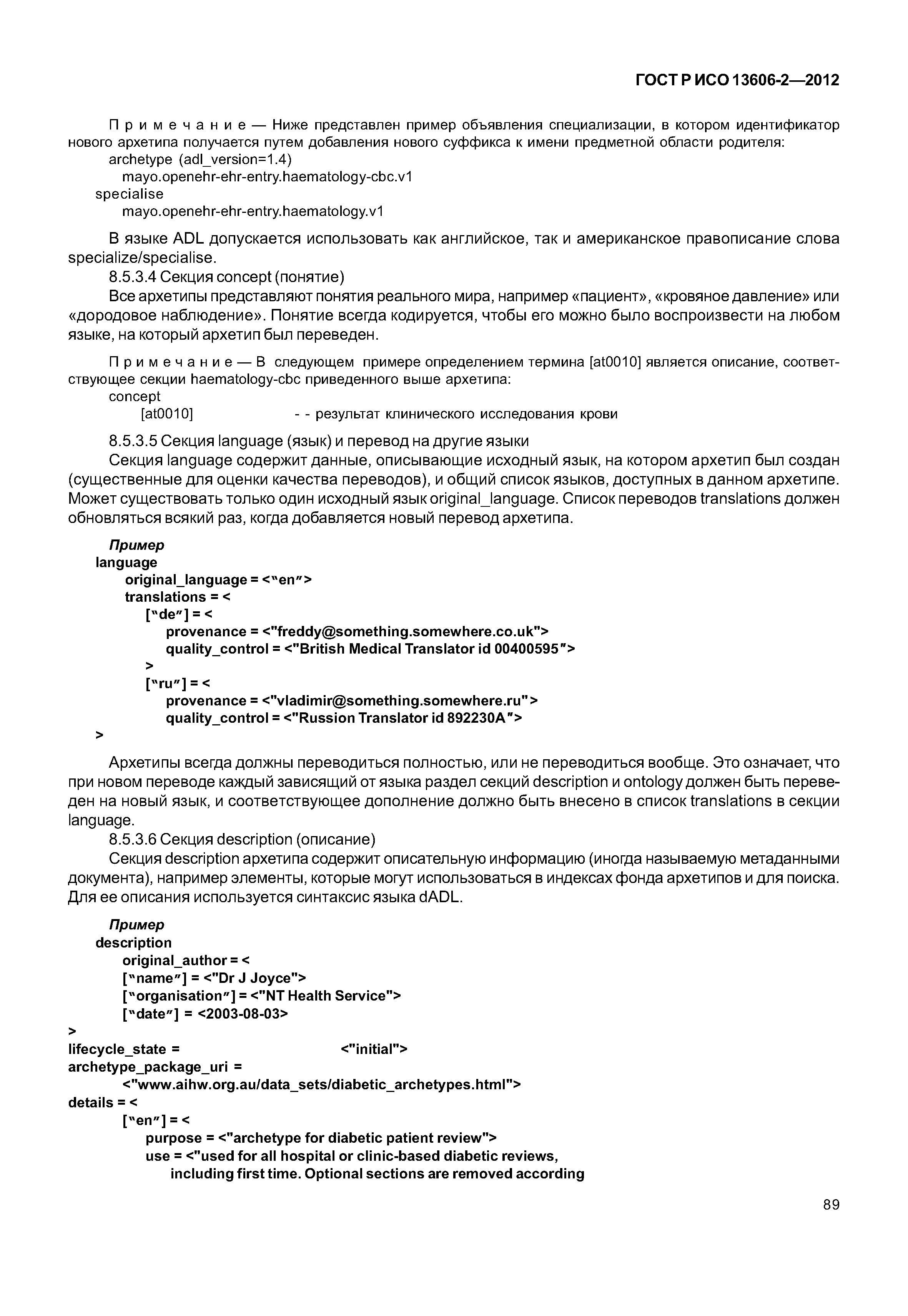 ГОСТ Р ИСО 13606-2—2012

Примечание — Ниже представлен пример объявления специализации, в котором идентификатор нового архетипа получается путем добавления нового суффикса к имени предметной области родителя:
archetype (adl_version=1.4)
mayo.openehr-ehr-entry.haematology-cbc.v1
specialise
mayo.openehr-ehr-entry.haematology.v1

В языке ADL допускается использовать как английское, так и американское правописание слова specialize/specialise.

8.5.3.4 Секция concept (понятие)

Все архетипы представляют понятия реального мира, например «пациент», «кровяное давление» или «дородовое наблюдение». Понятие всегда кодируется, чтобы его можно было воспроизвести на любом языке, на который архетип был переведен.

Примечание — В следующем примере определением термина [at0010] является описание, соответствующее секции haematology-cbc приведенного выше архетипа:
concept
[at0010] - - результат клинического исследования крови

8.5.3.5 Секция language (язык) и перевод на другие языки

Секция language содержит данные, описывающие исходный язык, на котором архетип был создан (существенные для оценки качества переводов), и общий список языков, доступных в данном архетипе. Может существовать только один исходный язык original_language. Список переводов translations должен обновляться всякий раз, когда добавляется новый перевод архетипа.

Пример
language
original_language = <"en">
translations = <
["de"] = <
provenance = <"freddy@something.somewhere.co.uk">
quality_control = <"British Medical Translator id 00400595">
>
["ru"] = <
provenance = <"vladimir@something.somewhere.ru">
quality_control = <"Russion Translator id 892230A">
>

Архетипы всегда должны переводиться полностью, или не переводиться вообще. Это означает, что при новом переводе каждый зависящий от языка раздел секций description и ontology должен быть переведен на новый язык, и соответствующее дополнение должно быть внесено в список translations в секции language.

8.5.3.6 Секция description (описание)

Секция description архетипа содержит описательную информацию (иногда называемую метаданными документа), например элементы, которые могут использоваться в индексах фонда архетипов и для поиска. Для ее описания используется синтаксис языка dADL.

Пример
description
original_author = <
["name"] = <"Dr J Joyce">
["organisation"] = <"NT Health Service">
["date"] = <2003-08-03>
>
lifecycle_state = <"initial">
archetype_package_uri =
<"www.aihw.org.au/data_sets/diabetic_archetypes.html">
details = <
["en"] = <
purpose = <"archetype for diabetic patient review">
use = <"used for all hospital or clinic-based diabetic reviews,
including first time. Optional sections are removed according

89